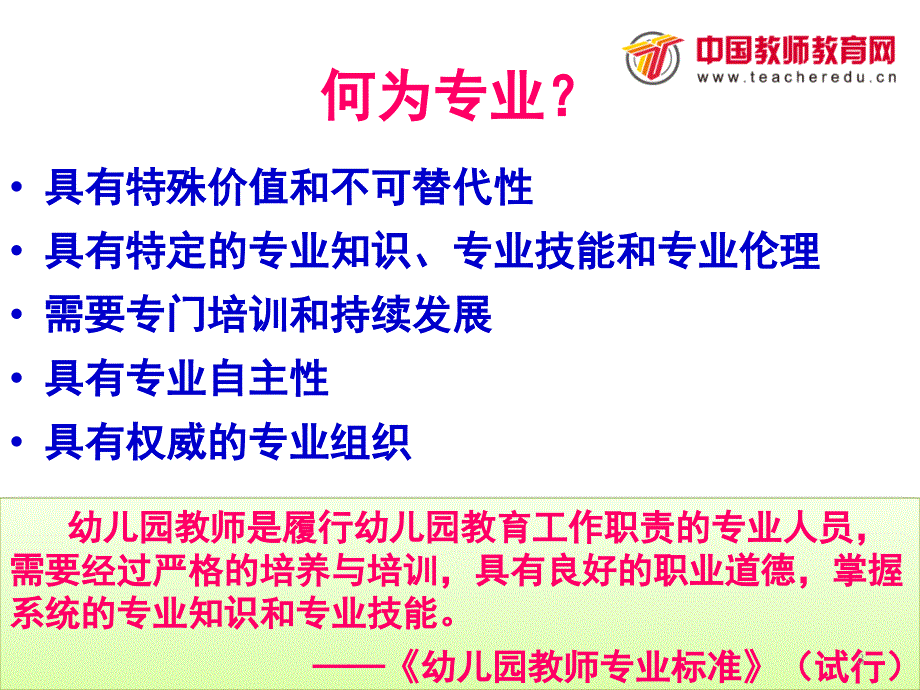 中国教师教育网
www.teacheredu.cn

何为专业?

• 具有特殊价值和不可替代性
• 具有特定的专业知识、专业技能和专业伦理
• 需要专门培训和持续发展
• 具有专业自主性
• 具有权威的专业组织

幼儿园教师是履行幼儿园教育工作职责的专业人员，需要经过严格的培养与培训，具有良好的职业道德，掌握系统的专业知识和专业技能。

——《幼儿园教师专业标准》（试行）